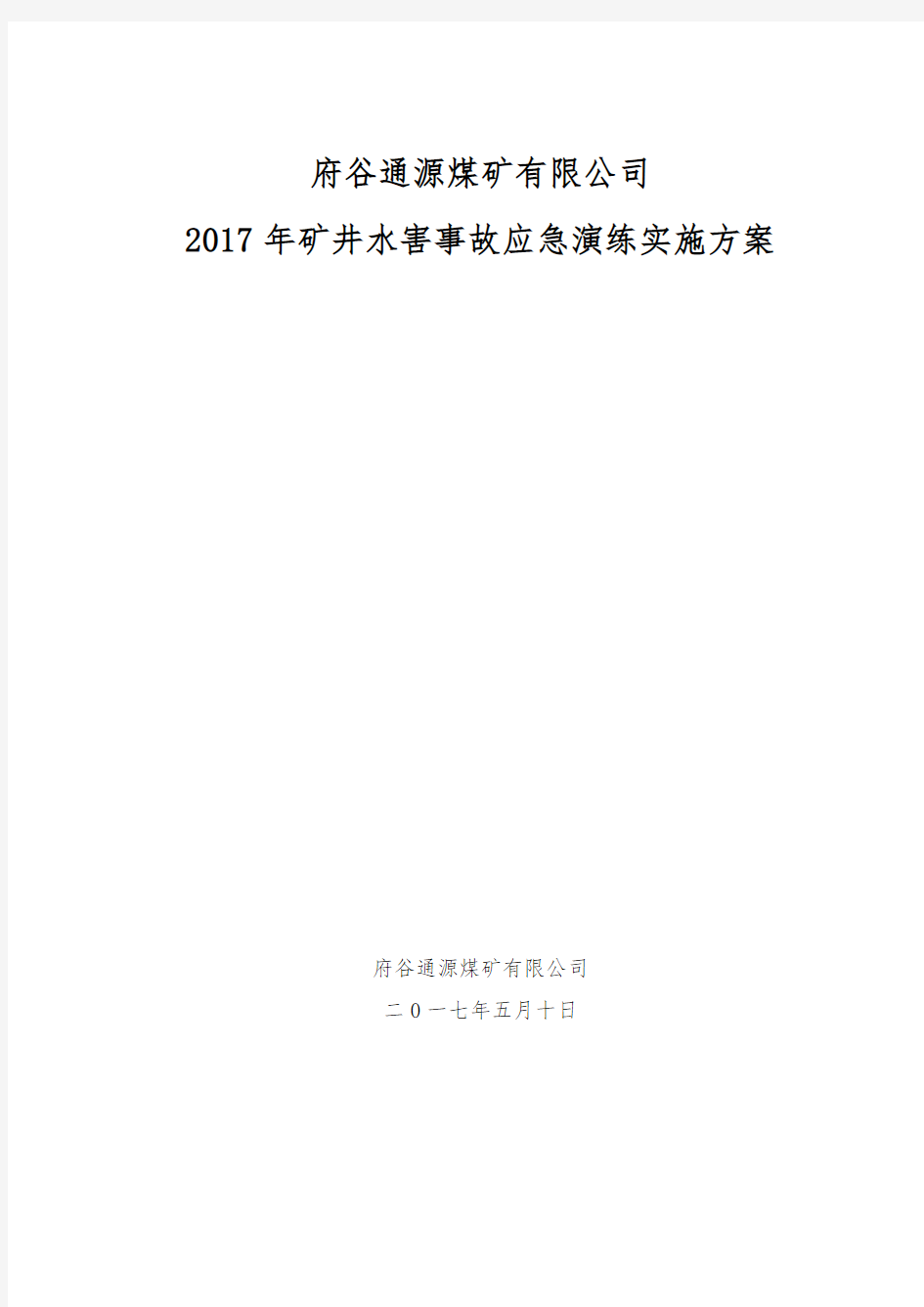 府谷通源煤矿有限公司

2017年矿井水害事故应急演练实施方案

府谷通源煤矿有限公司

二0一七年五月十日